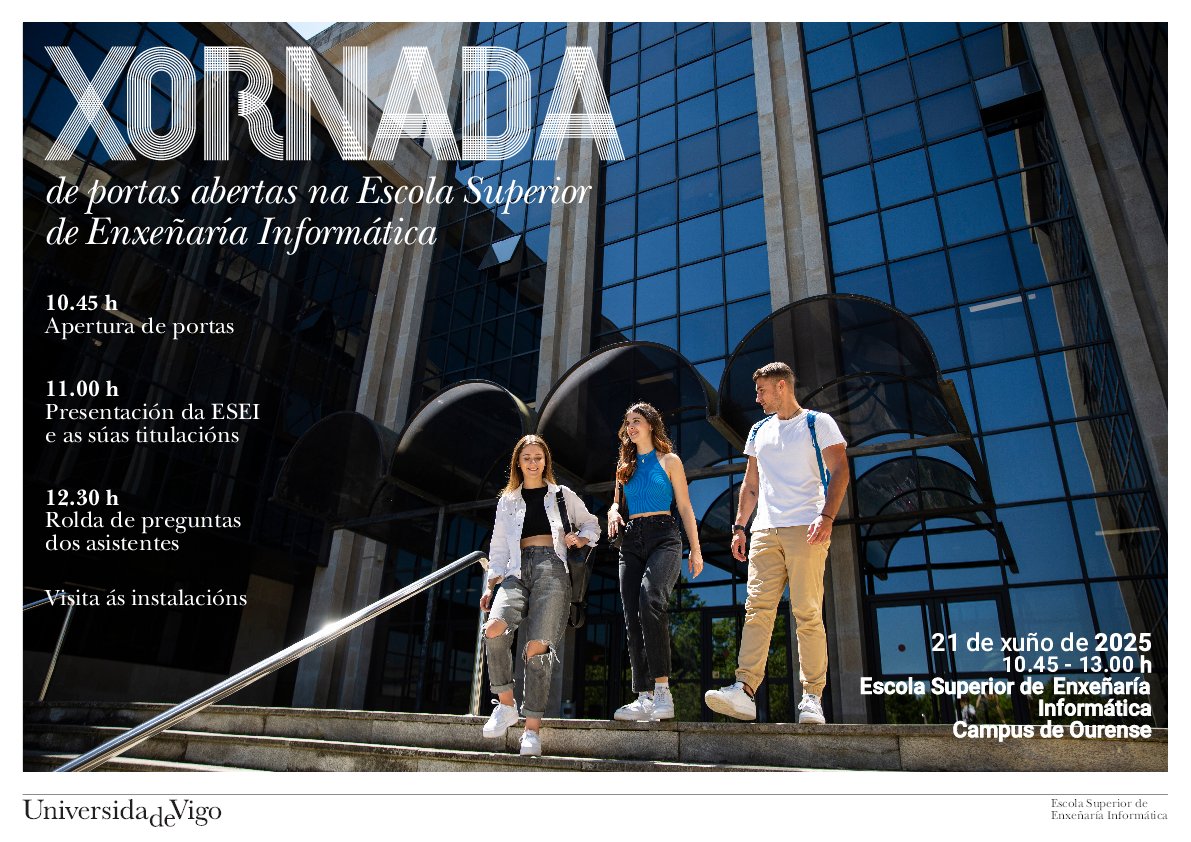 XORNADA

de portas abertas na Escola Superior de Enxeñaría Informática

10.45 h
Apertura de portas

11.00 h
Presentación da ESEI e as súas titulacións

12.30 h
Rolda de preguntas dos asistentes

Visita ás instalacións

21 de xuño de 2025
10.45 - 13.00 h
Escola Superior de Enxeñaría Informática
Campus de Ourense

Universida de Vigo

Escola Superior de Enxeñaría Informática